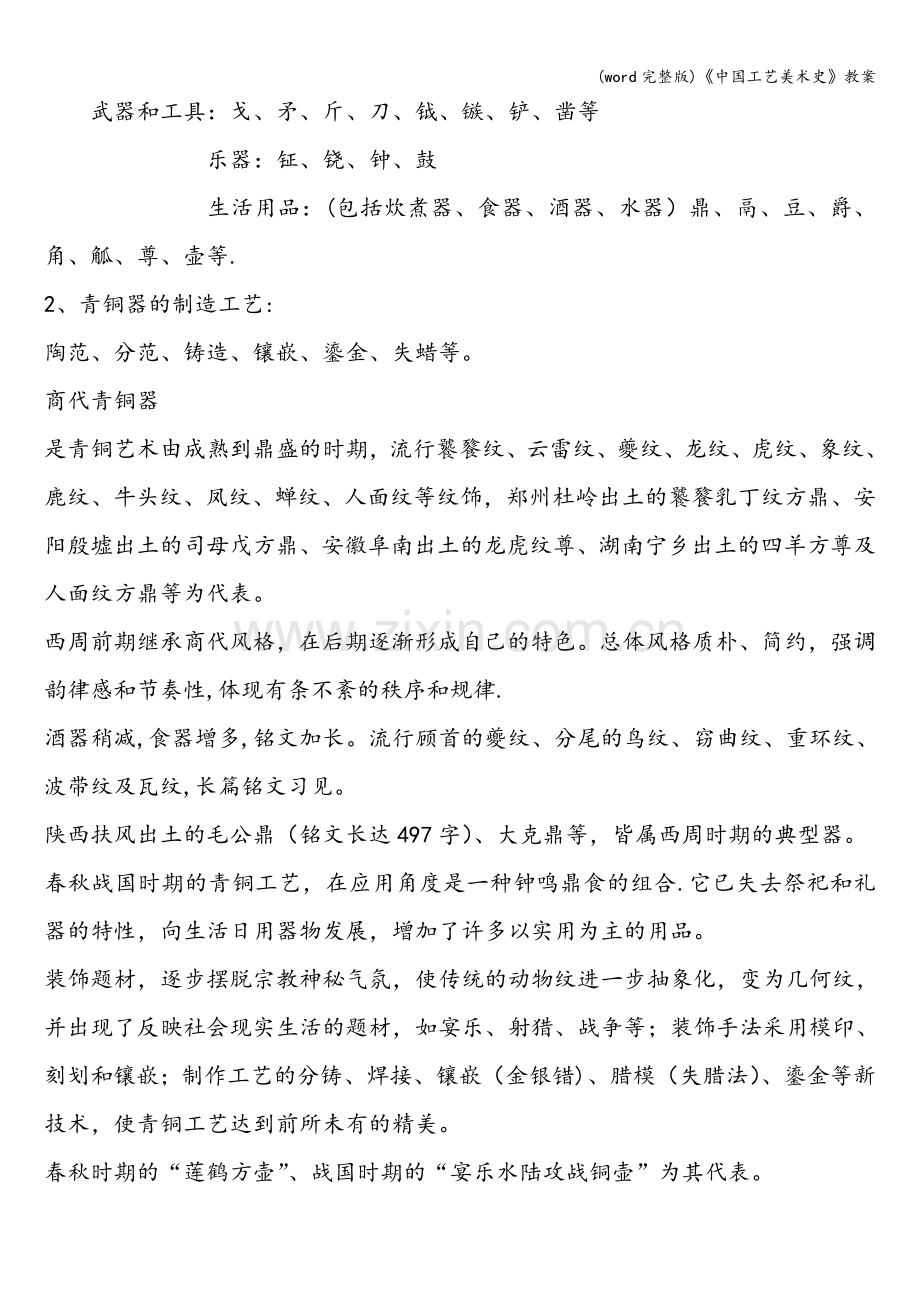 (word完整版)《中国工艺美术史》教案

武器和工具：戈、矛、斤、刀、钺、镞、铲、凿等

乐器：钲、铙、钟、鼓

生活用品：(包括炊煮器、食器、酒器、水器)鼎、鬲、豆、爵、角、觚、尊、壶等.

2、青铜器的制造工艺：

陶范、分范、铸造、镶嵌、鎏金、失蜡等。

商代青铜器

是青铜艺术由成熟到鼎盛的时期，流行饕餮纹、云雷纹、夔纹、龙纹、虎纹、象纹、鹿纹、牛头纹、凤纹、蝉纹、人面纹等纹饰，郑州杜岭出土的饕餮乳丁纹方鼎、安阳殷墟出土的司母戊方鼎、安徽阜南出土的龙虎纹尊、湖南宁乡出土的四羊方尊及人面纹方鼎等为代表。

西周前期继承商代风格，在后期逐渐形成自己的特色。总体风格质朴、简约，强调韵律感和节奏性,体现有条不紊的秩序和规律.

酒器稍减,食器增多,铭文加长。流行顾首的夔纹、分尾的鸟纹、窃曲纹、重环纹、波带纹及瓦纹,长篇铭文习见。

陕西扶风出土的毛公鼎(铭文长达497字)、大克鼎等，皆属西周时期的典型器。

春秋战国时期的青铜工艺，在应用角度是一种钟鸣鼎食的组合.它已失去祭祀和礼器的特性，向生活日用器物发展，增加了许多以实用为主的用品。

装饰题材，逐步摆脱宗教神秘气氛，使传统的动物纹进一步抽象化，变为几何纹，并出现了反映社会现实生活的题材，如宴乐、射猎、战争等；装饰手法采用模印、刻划和镶嵌；制作工艺的分铸、焊接、镶嵌(金银错)、腊模(失腊法)、鎏金等新技术，使青铜工艺达到前所未有的精美。

春秋时期的“莲鹤方壶”、战国时期的“宴乐水陆攻战铜壶”为其代表。

www.zixin.com.cn